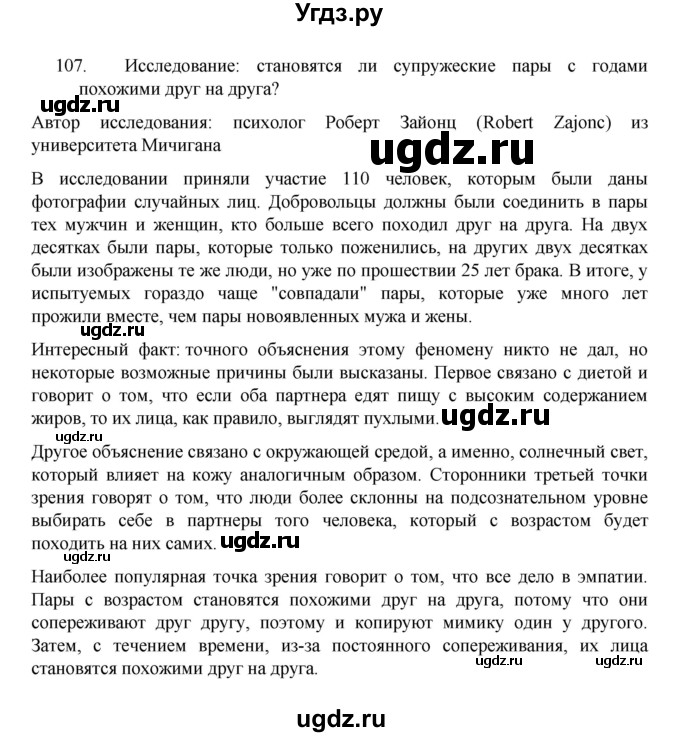 Угдз.ру

107. Исследование: становятся ли супружеские пары с годами похожими друг на друга?

ugdz.ru

Автор исследования: психолог Роберт Зайонц (Robert Zajonc) из университета Мичигана

ugdz.ru

В исследовании приняли участие 110 человек, которым были даны фотографии случайных лиц. Добровольцы должны были соединить в пары тех мужчин и женщин, кто больше всего походил друг на друга. На двух десятках были пары, которые только поженились, на других двух десятках были изображены те же люди, но уже по прошествии 25 лет брака. В итоге, у испытуемых гораздо чаще "совпадали" пары, которые уже много лет прожили вместе, чем пары новоявленных мужа и жены.

ugdz.ru

Интересный факт: точного объяснения этому феномену никто не дал, но некоторые возможные причины были высказаны. Первое связано с диетой и говорит о том, что если оба партнера едят пищу с высоким содержанием жиров, то их лица, как правило, выглядят пухлыми. ugdz.ru

ugdz.ru

Другое объяснение связано с окружающей средой, а именно, солнечный свет, который влияет на кожу аналогичным образом. Сторонники третьей точки зрения говорят о том, что люди более склонны на подсознательном уровне выбирать себе в партнеры того человека, который с возрастом будет походить на них самих. ugdz.ru

ugdz.ru

Наиболее популярная точка зрения говорит о том, что все дело в эмпатии. Пары с возрастом становятся похожими друг на друга, потому что они сопереживают друг другу, поэтому и копируют мимику один у другого. Затем, с течением времени, из-за постоянного сопереживания, их лица становятся похожими друг на друга. ugdz.ru ugdz.ru

ugdz.ru